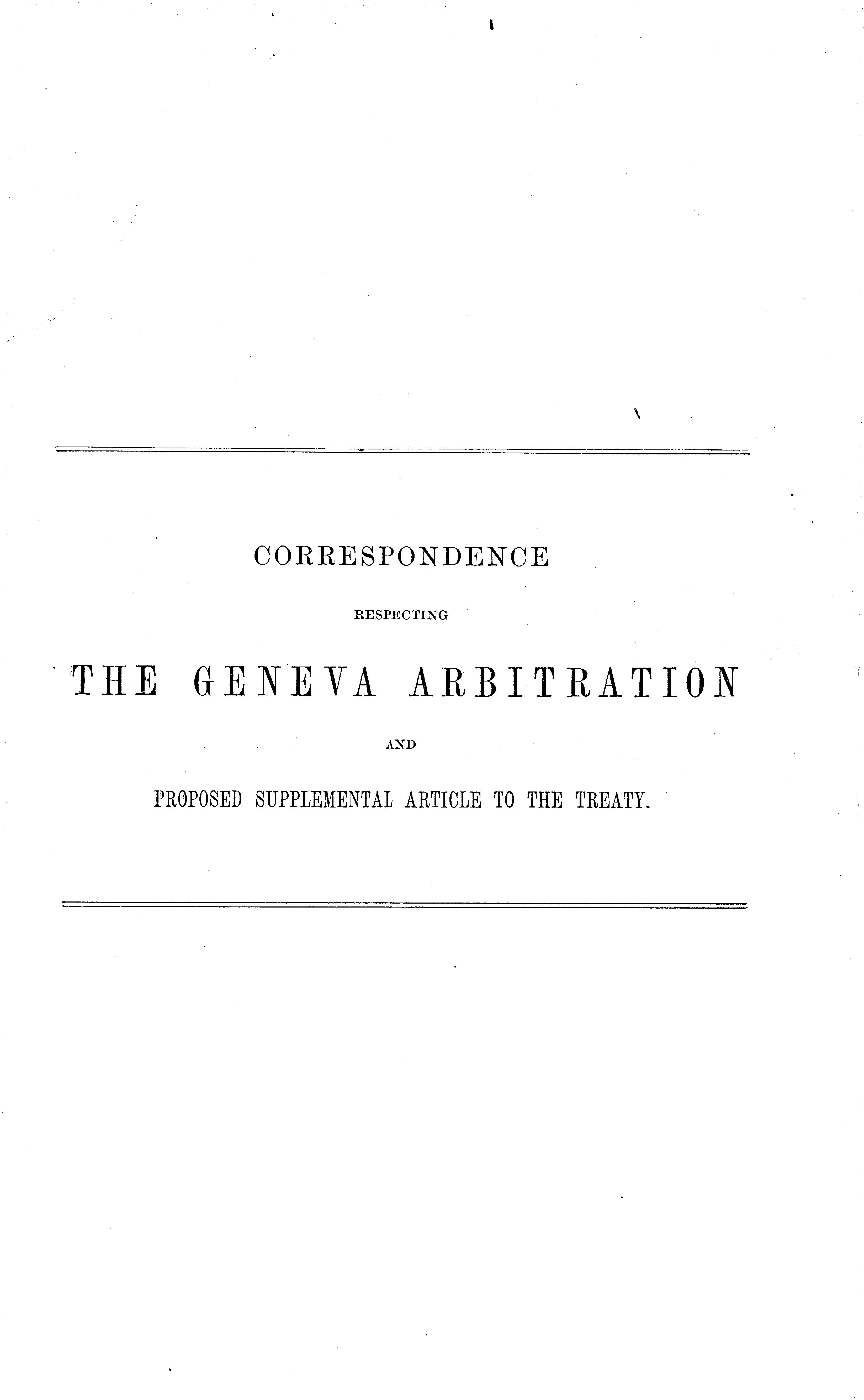 CORRESPONDENCE

RESPECTING

THE GENEVA ARBITRATION

AND

PROPOSED SUPPLEMENTAL ARTICLE TO THE TREATY.